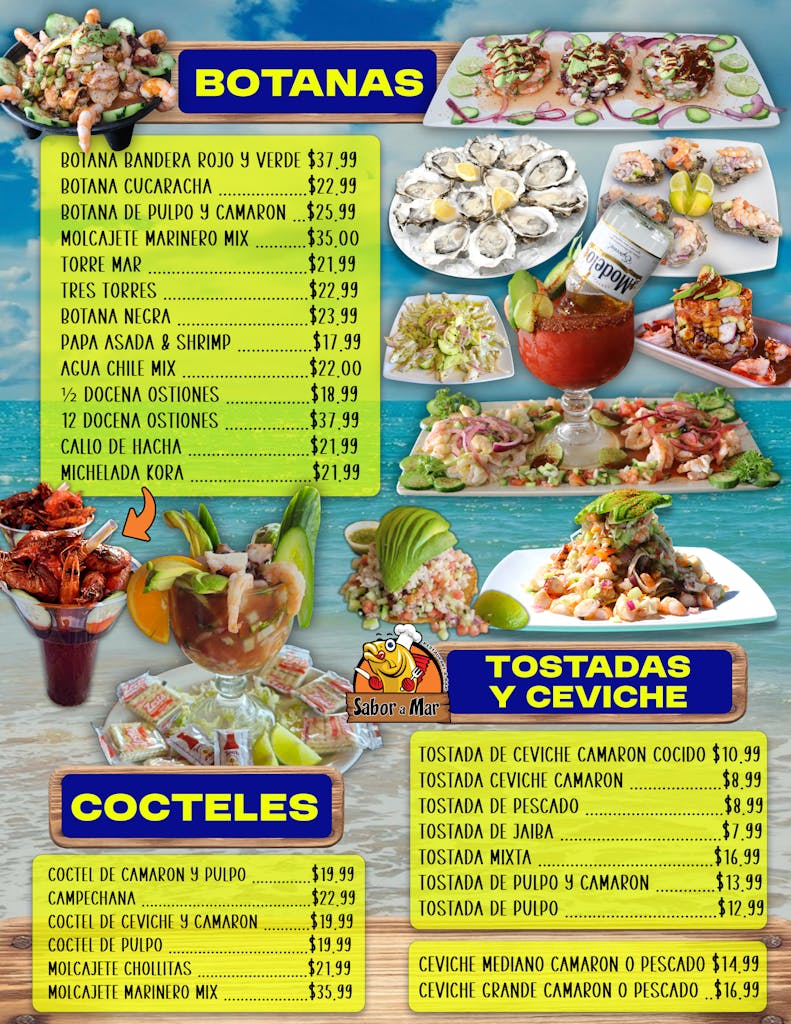 BOTANAS

BOTANA BANDERA ROJO Y VERDE $37.99
BOTANA CUCARACHA $22.99
BOTANA DE PULPO Y CAMARON $25.99
MOLCAJETE MARINERO MIX $35.00
TORRE MAR $21.99
TRES TORRES $22.99
BOTANA NEGRA $23.99
PAPA ASADA & SHRIMP $17.99
AGUA CHILE MIX $22.00
½ DOCENA OSTIONES $18.99
12 DOCENA OSTIONES $37.99
CALLO DE HACHA $21.99
MICHELADA KORA $21.99

Modelo

Sabor a Mar

TOSTADAS Y CEVICHE

TOSTADA DE CEVICHE CAMARON COCIDO $10.99
TOSTADA CEVICHE CAMARON $8.99
TOSTADA DE PESCADO $8.99
TOSTADA DE JAIBA $7.99
TOSTADA MIXTA $16.99
TOSTADA DE PULPO Y CAMARON $13.99
TOSTADA DE PULPO $12.99

CEVICHE MEDIANO CAMARON O PESCADO $14.99
CEVICHE GRANDE CAMARON O PESCADO $16.99

COCTELES

COCTEL DE CAMARON Y PULPO $19.99
CAMPECHANA $22.99
COCTEL DE CEVICHE Y CAMARON $19.99
COCTEL DE PULPO $19.99
MOLCAJETE CHOLLITAS $21.99
MOLCAJETE MARINERO MIX $35.99